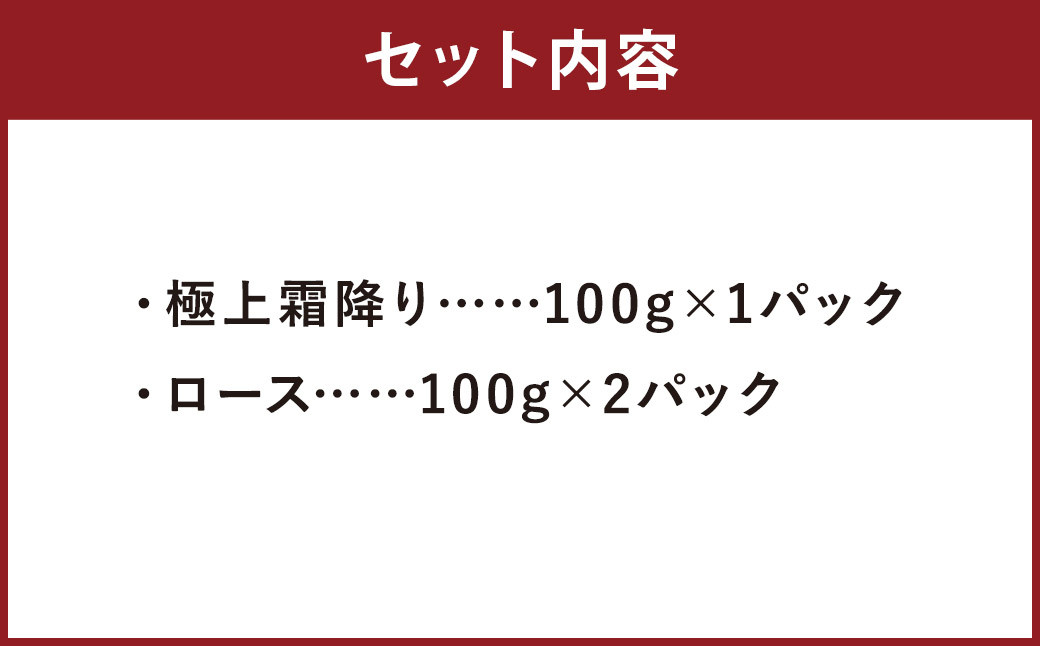 セット内容

・極上霜降り……100g×1パック

・ロース……100g×2パック